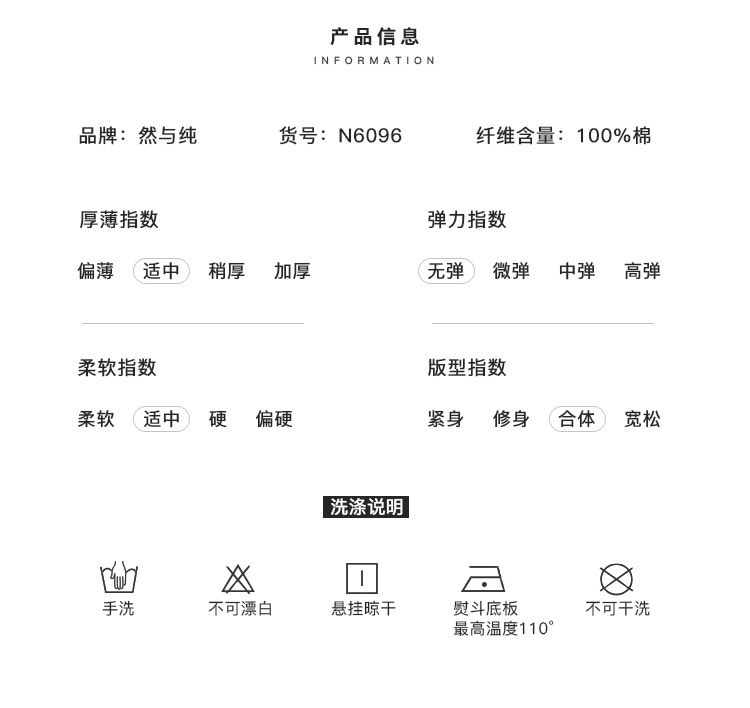 产品信息
INFORMATION

品牌：然与纯　货号：N6096　纤维含量：100%棉

厚薄指数
偏薄　适中　稍厚　加厚

弹力指数
无弹　微弹　中弹　高弹

柔软指数
柔软　适中　硬　偏硬

版型指数
紧身　修身　合体　宽松

洗涤说明

手洗　不可漂白　悬挂晾干　熨斗底板最高温度110°　不可干洗